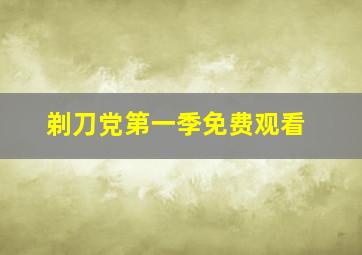 剃刀党第一季免费观看